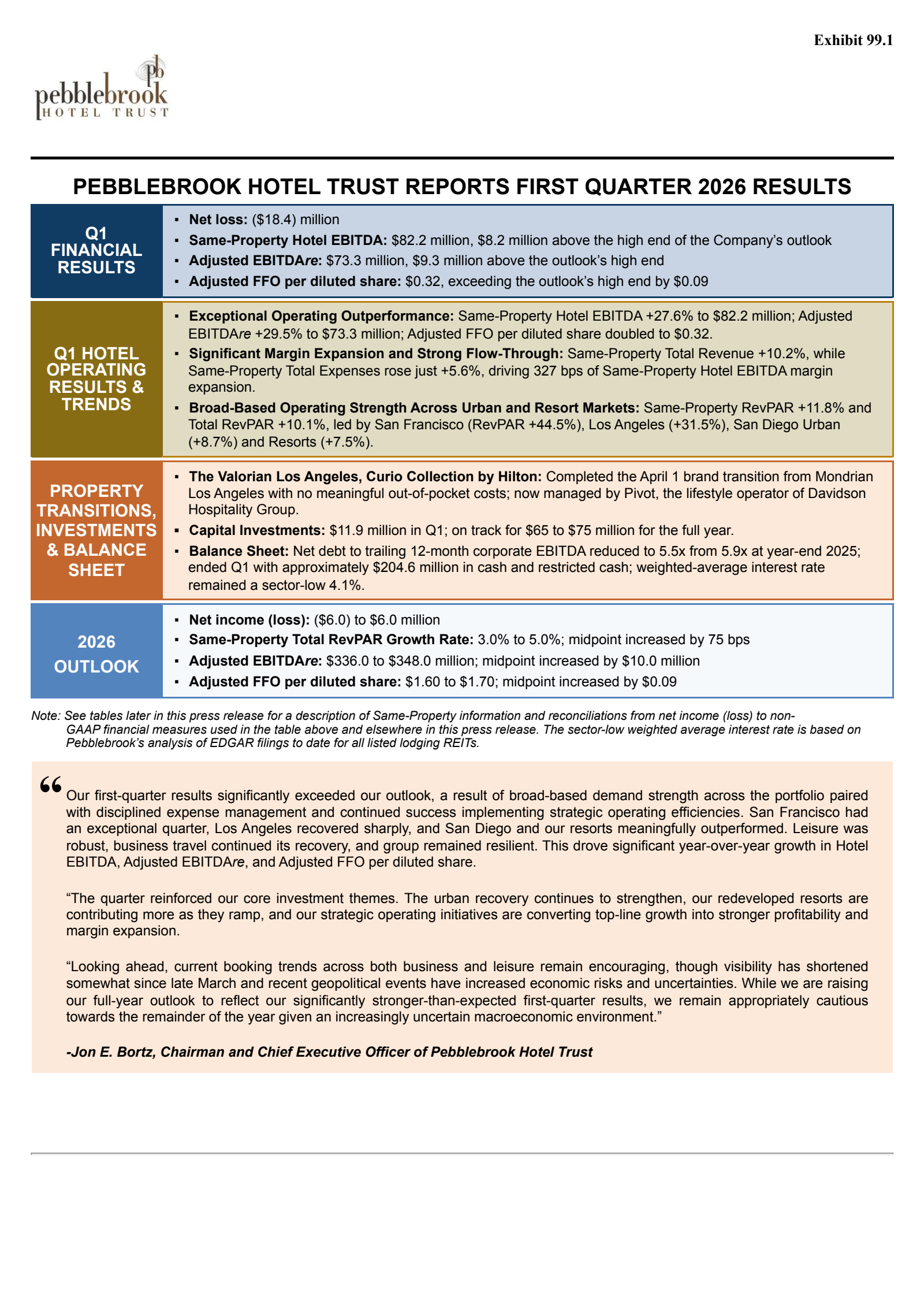 Exhibit 99.1

pb
pebblebrook
HOTEL TRUST

PEBBLEBROOK HOTEL TRUST REPORTS FIRST QUARTER 2026 RESULTS

Q1 FINANCIAL RESULTS

▪ Net loss: ($18.4) million
▪ Same-Property Hotel EBITDA: $82.2 million, $8.2 million above the high end of the Company's outlook
▪ Adjusted EBITDAre: $73.3 million, $9.3 million above the outlook's high end
▪ Adjusted FFO per diluted share: $0.32, exceeding the outlook's high end by $0.09

Q1 HOTEL OPERATING RESULTS & TRENDS

▪ Exceptional Operating Outperformance: Same-Property Hotel EBITDA +27.6% to $82.2 million; Adjusted EBITDAre +29.5% to $73.3 million; Adjusted FFO per diluted share doubled to $0.32.
▪ Significant Margin Expansion and Strong Flow-Through: Same-Property Total Revenue +10.2%, while Same-Property Total Expenses rose just +5.6%, driving 327 bps of Same-Property Hotel EBITDA margin expansion.
▪ Broad-Based Operating Strength Across Urban and Resort Markets: Same-Property RevPAR +11.8% and Total RevPAR +10.1%, led by San Francisco (RevPAR +44.5%), Los Angeles (+31.5%), San Diego Urban (+8.7%) and Resorts (+7.5%).

PROPERTY TRANSITIONS, INVESTMENTS & BALANCE SHEET

▪ The Valorian Los Angeles, Curio Collection by Hilton: Completed the April 1 brand transition from Mondrian Los Angeles with no meaningful out-of-pocket costs; now managed by Pivot, the lifestyle operator of Davidson Hospitality Group.
▪ Capital Investments: $11.9 million in Q1; on track for $65 to $75 million for the full year.
▪ Balance Sheet: Net debt to trailing 12-month corporate EBITDA reduced to 5.5x from 5.9x at year-end 2025; ended Q1 with approximately $204.6 million in cash and restricted cash; weighted-average interest rate remained a sector-low 4.1%.

2026 OUTLOOK

▪ Net income (loss): ($6.0) to $6.0 million
▪ Same-Property Total RevPAR Growth Rate: 3.0% to 5.0%; midpoint increased by 75 bps
▪ Adjusted EBITDAre: $336.0 to $348.0 million; midpoint increased by $10.0 million
▪ Adjusted FFO per diluted share: $1.60 to $1.70; midpoint increased by $0.09

Note: See tables later in this press release for a description of Same-Property information and reconciliations from net income (loss) to non-GAAP financial measures used in the table above and elsewhere in this press release. The sector-low weighted average interest rate is based on Pebblebrook's analysis of EDGAR filings to date for all listed lodging REITs.

“Our first-quarter results significantly exceeded our outlook, a result of broad-based demand strength across the portfolio paired with disciplined expense management and continued success implementing strategic operating efficiencies. San Francisco had an exceptional quarter, Los Angeles recovered sharply, and San Diego and our resorts meaningfully outperformed. Leisure was robust, business travel continued its recovery, and group remained resilient. This drove significant year-over-year growth in Hotel EBITDA, Adjusted EBITDAre, and Adjusted FFO per diluted share.

“The quarter reinforced our core investment themes. The urban recovery continues to strengthen, our redeveloped resorts are contributing more as they ramp, and our strategic operating initiatives are converting top-line growth into stronger profitability and margin expansion.

“Looking ahead, current booking trends across both business and leisure remain encouraging, though visibility has shortened somewhat since late March and recent geopolitical events have increased economic risks and uncertainties. While we are raising our full-year outlook to reflect our significantly stronger-than-expected first-quarter results, we remain appropriately cautious towards the remainder of the year given an increasingly uncertain macroeconomic environment.”

-Jon E. Bortz, Chairman and Chief Executive Officer of Pebblebrook Hotel Trust